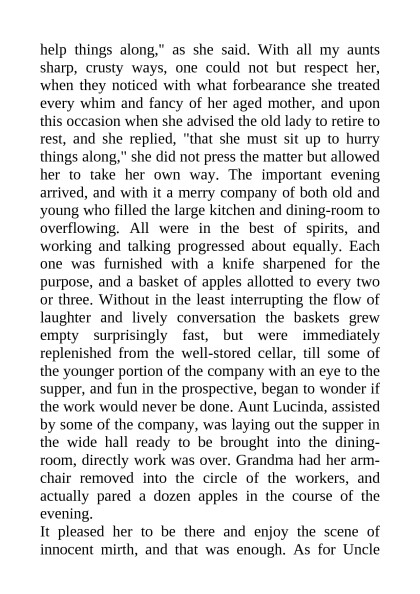 help things along," as she said. With all my aunts sharp, crusty ways, one could not but respect her, when they noticed with what forbearance she treated every whim and fancy of her aged mother, and upon this occasion when she advised the old lady to retire to rest, and she replied, "that she must sit up to hurry things along," she did not press the matter but allowed her to take her own way. The important evening arrived, and with it a merry company of both old and young who filled the large kitchen and dining-room to overflowing. All were in the best of spirits, and working and talking progressed about equally. Each one was furnished with a knife sharpened for the purpose, and a basket of apples allotted to every two or three. Without in the least interrupting the flow of laughter and lively conversation the baskets grew empty surprisingly fast, but were immediately replenished from the well-stored cellar, till some of the younger portion of the company with an eye to the supper, and fun in the prospective, began to wonder if the work would never be done. Aunt Lucinda, assisted by some of the company, was laying out the supper in the wide hall ready to be brought into the dining-room, directly work was over. Grandma had her arm-chair removed into the circle of the workers, and actually pared a dozen apples in the course of the evening.
It pleased her to be there and enjoy the scene of innocent mirth, and that was enough. As for Uncle